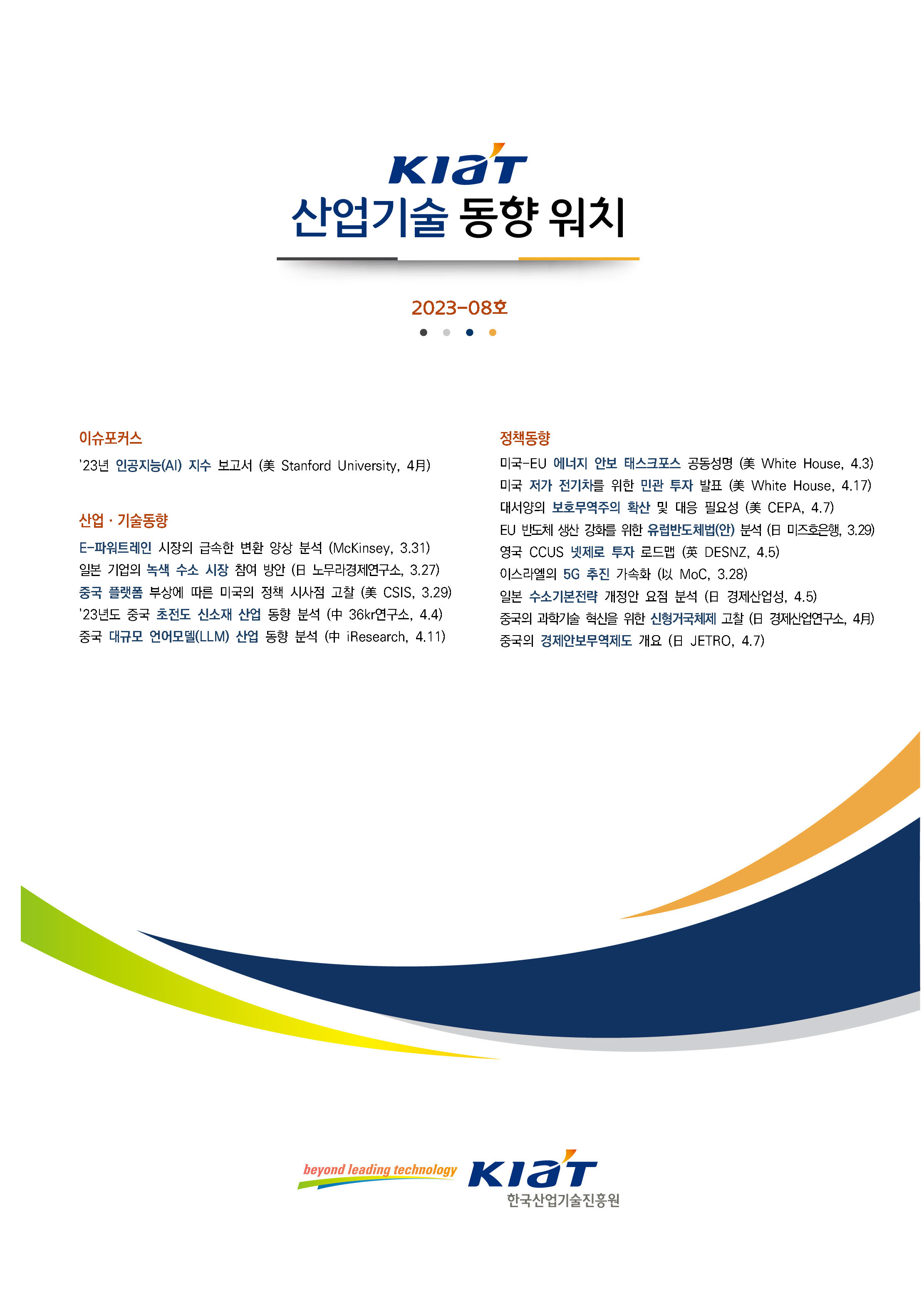 KIAT

산업기술 동향 워치

2023-08호

이슈포커스

'23년 인공지능(AI) 지수 보고서 (美 Stanford University, 4月)

산업 · 기술동향

E-파워트레인 시장의 급속한 변환 양상 분석 (McKinsey, 3.31)
일본 기업의 녹색 수소 시장 참여 방안 (日 노무라경제연구소, 3.27)
중국 플랫폼 부상에 따른 미국의 정책 시사점 고찰 (美 CSIS, 3.29)
'23년도 중국 초전도 신소재 산업 동향 분석 (中 36kr연구소, 4.4)
중국 대규모 언어모델(LLM) 산업 동향 분석 (中 iResearch, 4.11)

정책동향

미국-EU 에너지 안보 태스크포스 공동성명 (美 White House, 4.3)
미국 저가 전기차를 위한 민관 투자 발표 (美 White House, 4.17)
대서양의 보호무역주의 확산 및 대응 필요성 (美 CEPA, 4.7)
EU 반도체 생산 강화를 위한 유럽반도체법(안) 분석 (日 미즈호은행, 3.29)
영국 CCUS 넷제로 투자 로드맵 (英 DESNZ, 4.5)
이스라엘의 5G 추진 가속화 (以 MoC, 3.28)
일본 수소기본전략 개정안 요점 분석 (日 경제산업성, 4.5)
중국의 과학기술 혁신을 위한 신형거국체제 고찰 (日 경제산업연구소, 4月)
중국의 경제안보무역제도 개요 (日 JETRO, 4.7)

beyond leading technology
KIAT
한국산업기술진흥원